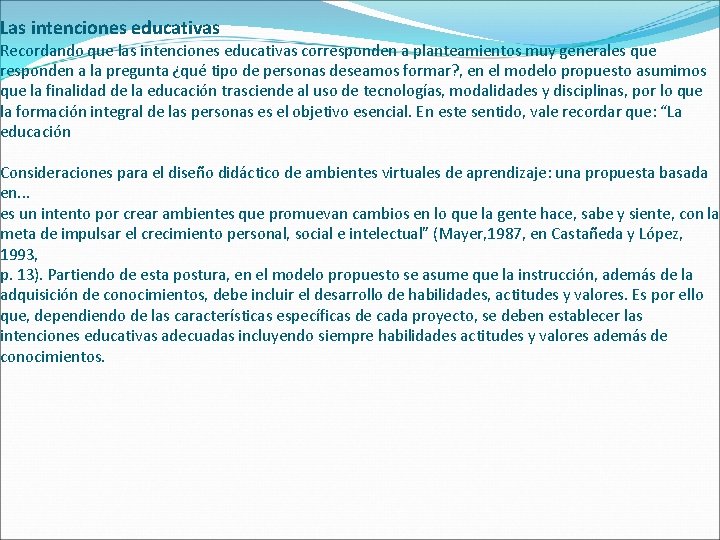 Las intenciones educativas

Recordando que las intenciones educativas corresponden a planteamientos muy generales que responden a la pregunta ¿qué tipo de personas deseamos formar?, en el modelo propuesto asumimos que la finalidad de la educación trasciende al uso de tecnologías, modalidades y disciplinas, por lo que la formación integral de las personas es el objetivo esencial. En este sentido, vale recordar que: “La educación

Consideraciones para el diseño didáctico de ambientes virtuales de aprendizaje: una propuesta basada en...

es un intento por crear ambientes que promuevan cambios en lo que la gente hace, sabe y siente, con la meta de impulsar el crecimiento personal, social e intelectual” (Mayer,1987, en Castañeda y López, 1993,
p. 13). Partiendo de esta postura, en el modelo propuesto se asume que la instrucción, además de la adquisición de conocimientos, debe incluir el desarrollo de habilidades, actitudes y valores. Es por ello que, dependiendo de las características específicas de cada proyecto, se deben establecer las intenciones educativas adecuadas incluyendo siempre habilidades actitudes y valores además de conocimientos.